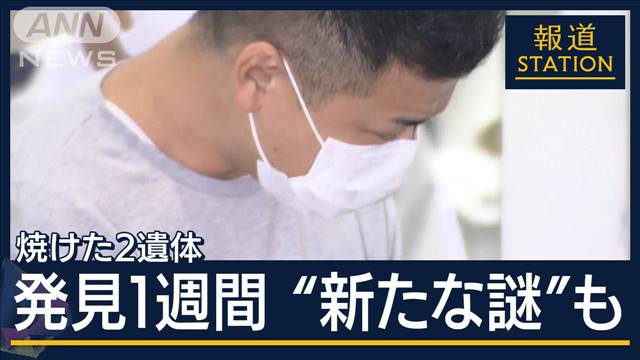 ANN NEWS

報道
STATION

焼けた2遺体
発見1週間 “新たな謎”も